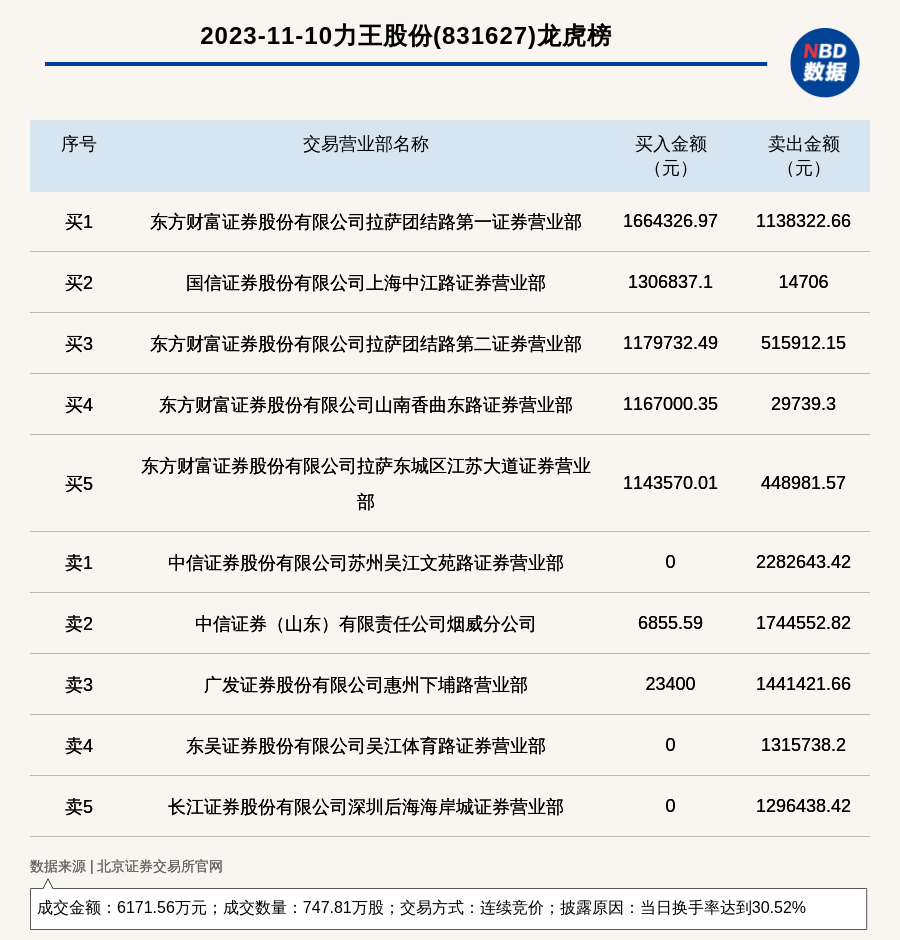 2023-11-10力王股份(831627)龙虎榜

NBD 数据

| 序号 | 交易营业部名称 | 买入金额（元） | 卖出金额（元） |
|---|---|---|---|
| 买1 | 东方财富证券股份有限公司拉萨团结路第一证券营业部 | 1664326.97 | 1138322.66 |
| 买2 | 国信证券股份有限公司上海中江路证券营业部 | 1306837.1 | 14706 |
| 买3 | 东方财富证券股份有限公司拉萨团结路第二证券营业部 | 1179732.49 | 515912.15 |
| 买4 | 东方财富证券股份有限公司山南香曲东路证券营业部 | 1167000.35 | 29739.3 |
| 买5 | 东方财富证券股份有限公司拉萨东城区江苏大道证券营业部 | 1143570.01 | 448981.57 |
| 卖1 | 中信证券股份有限公司苏州吴江文苑路证券营业部 | 0 | 2282643.42 |
| 卖2 | 中信证券（山东）有限责任公司烟威分公司 | 6855.59 | 1744552.82 |
| 卖3 | 广发证券股份有限公司惠州下埔路营业部 | 23400 | 1441421.66 |
| 卖4 | 东吴证券股份有限公司吴江体育路证券营业部 | 0 | 1315738.2 |
| 卖5 | 长江证券股份有限公司深圳后海海岸城证券营业部 | 0 | 1296438.42 |

数据来源 | 北京证券交易所官网

成交金额：6171.56万元；成交数量：747.81万股；交易方式：连续竞价；披露原因：当日换手率达到30.52%